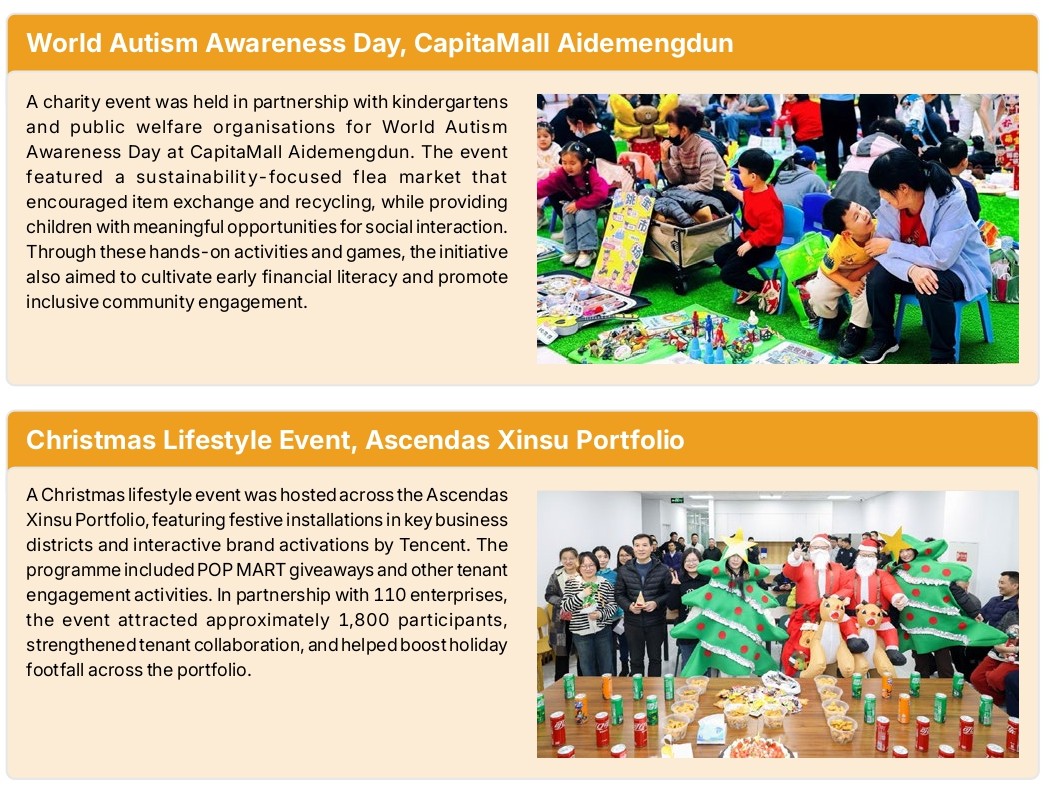 World Autism Awareness Day, CapitaMall Aidemengdun

A charity event was held in partnership with kindergartens and public welfare organisations for World Autism Awareness Day at CapitaMall Aidemengdun. The event featured a sustainability-focused flea market that encouraged item exchange and recycling, while providing children with meaningful opportunities for social interaction. Through these hands-on activities and games, the initiative also aimed to cultivate early financial literacy and promote inclusive community engagement.

Christmas Lifestyle Event, Ascendas Xinsu Portfolio

A Christmas lifestyle event was hosted across the Ascendas Xinsu Portfolio, featuring festive installations in key business districts and interactive brand activations by Tencent. The programme included POP MART giveaways and other tenant engagement activities. In partnership with 110 enterprises, the event attracted approximately 1,800 participants, strengthened tenant collaboration, and helped boost holiday footfall across the portfolio.